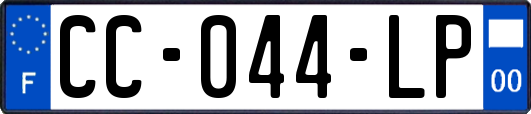 F

CC-044-LP

00